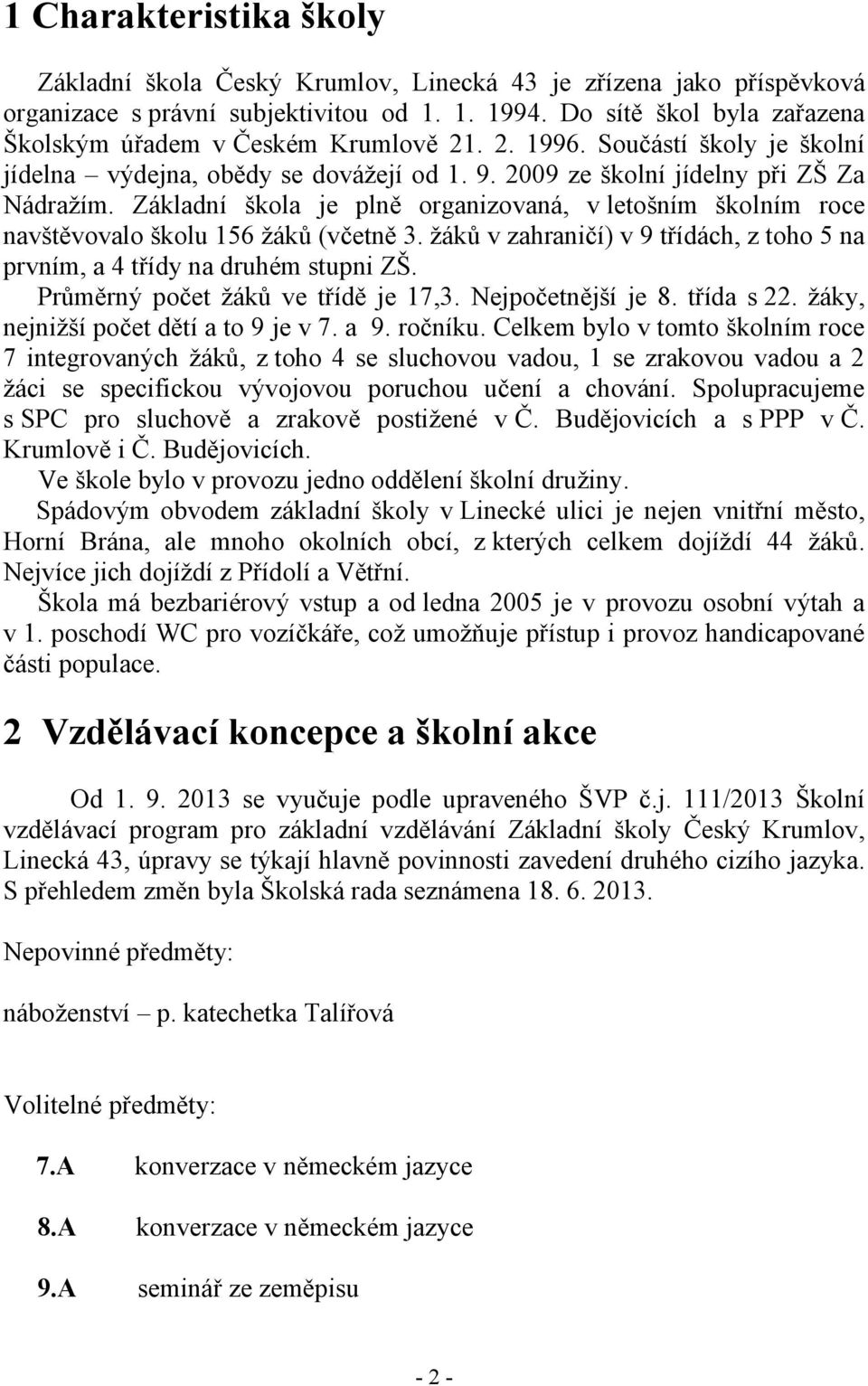 1 Charakteristika školy

Základní škola Český Krumlov, Linecká 43 je zřízena jako příspěvková organizace s právní subjektivitou od 1. 1. 1994. Do sítě škol byla zařazena Školským úřadem v Českém Krumlově 21. 2. 1996. Součástí školy je školní jídelna – výdejna, obědy se dovážejí od 1. 9. 2009 ze školní jídelny při ZŠ Za Nádražím. Základní škola je plně organizovaná, v letošním školním roce navštěvovalo školu 156 žáků (včetně 3. žáků v zahraničí) v 9 třídách, z toho 5 na prvním, a 4 třídy na druhém stupni ZŠ.

Průměrný počet žáků ve třídě je 17,3. Nejpočetnější je 8. třída s 22. žáky, nejnižší počet dětí a to 9 je v 7. a 9. ročníku. Celkem bylo v tomto školním roce 7 integrovaných žáků, z toho 4 se sluchovou vadou, 1 se zrakovou vadou a 2 žáci se specifickou vývojovou poruchou učení a chování. Spolupracujeme s SPC pro sluchově a zrakově postižené v Č. Budějovicích a s PPP v Č. Krumlově i Č. Budějovicích.

Ve škole bylo v provozu jedno oddělení školní družiny.

Spádovým obvodem základní školy v Linecké ulici je nejen vnitřní město, Horní Brána, ale mnoho okolních obcí, z kterých celkem dojíždí 44 žáků. Nejvíce jich dojíždí z Přídolí a Větřní.

Škola má bezbariérový vstup a od ledna 2005 je v provozu osobní výtah a v 1. poschodí WC pro vozíčkáře, což umožňuje přístup i provoz handicapované části populace.

2 Vzdělávací koncepce a školní akce

Od 1. 9. 2013 se vyučuje podle upraveného ŠVP č.j. 111/2013 Školní vzdělávací program pro základní vzdělávání Základní školy Český Krumlov, Linecká 43, úpravy se týkají hlavně povinnosti zavedení druhého cizího jazyka. S přehledem změn byla Školská rada seznámena 18. 6. 2013.

Nepovinné předměty:

náboženství – p. katechetka Talířová

Volitelné předměty:

7.A konverzace v německém jazyce

8.A konverzace v německém jazyce

9.A seminář ze zeměpisu

- 2 -